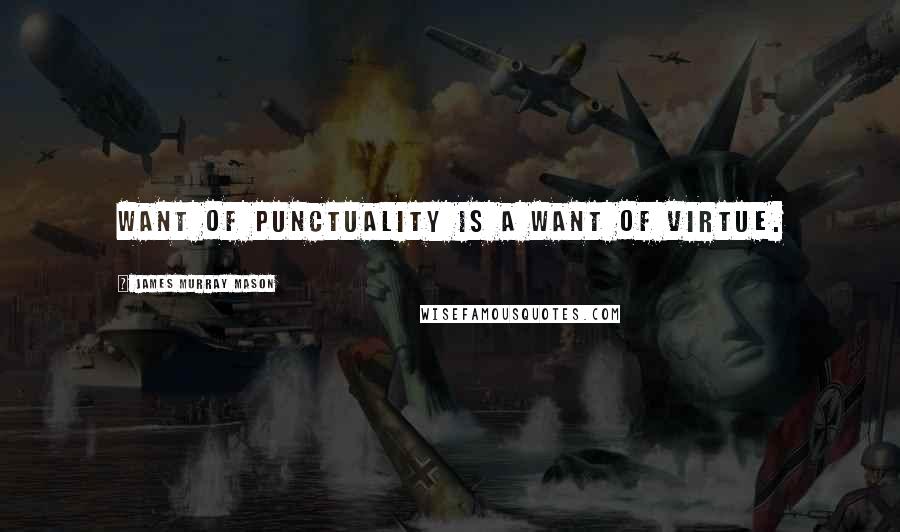 WANT OF PUNCTUALITY IS A WANT OF VIRTUE.

? JAMES MURRAY MASON

WISEFAMOUSQUOTES.COM